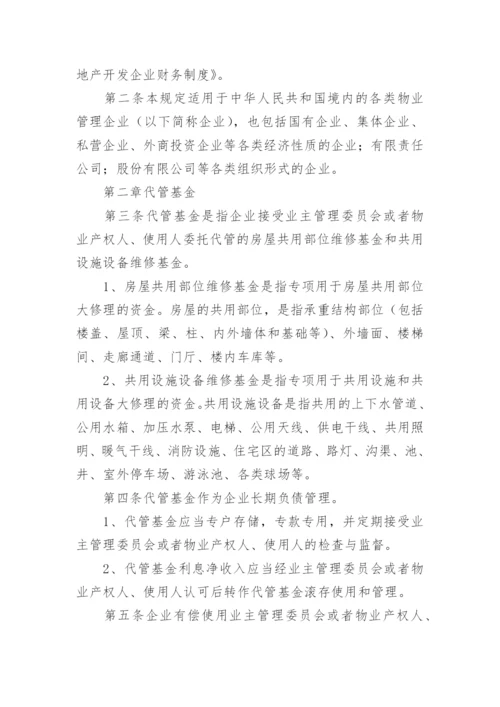 地产开发企业财务制度》。

第二条本规定适用于中华人民共和国境内的各类物业管理企业（以下简称企业），也包括国有企业、集体企业、私营企业、外商投资企业等各类经济性质的企业；有限责任公司；股份有限公司等各类组织形式的企业。

第二章代管基金

第三条代管基金是指企业接受业主管理委员会或者物业产权人、使用人委托代管的房屋共用部位维修基金和共用设施设备维修基金。

1、房屋共用部位维修基金是指专项用于房屋共用部位大修理的资金。房屋的共用部位，是指承重结构部位（包括楼盖、屋顶、梁、柱、内外墙体和基础等）、外墙面、楼梯间、走廊通道、门厅、楼内车库等。

2、共用设施设备维修基金是指专项用于共用设施和共用设备大修理的资金。共用设施设备是指共用的上下水管道、公用水箱、加压水泵、电梯、公用天线、供电干线、共用照明、暖气干线、消防设施、住宅区的道路、路灯、沟渠、池、井、室外停车场、游泳池、各类球场等。

第四条代管基金作为企业长期负债管理。

1、代管基金应当专户存储，专款专用，并定期接受业主管理委员会或者物业产权人、使用人的检查与监督。

2、代管基金利息净收入应当经业主管理委员会或者物业产权人、使用人认可后转作代管基金滚存使用和管理。

第五条企业有偿使用业主管理委员会或者物业产权人、